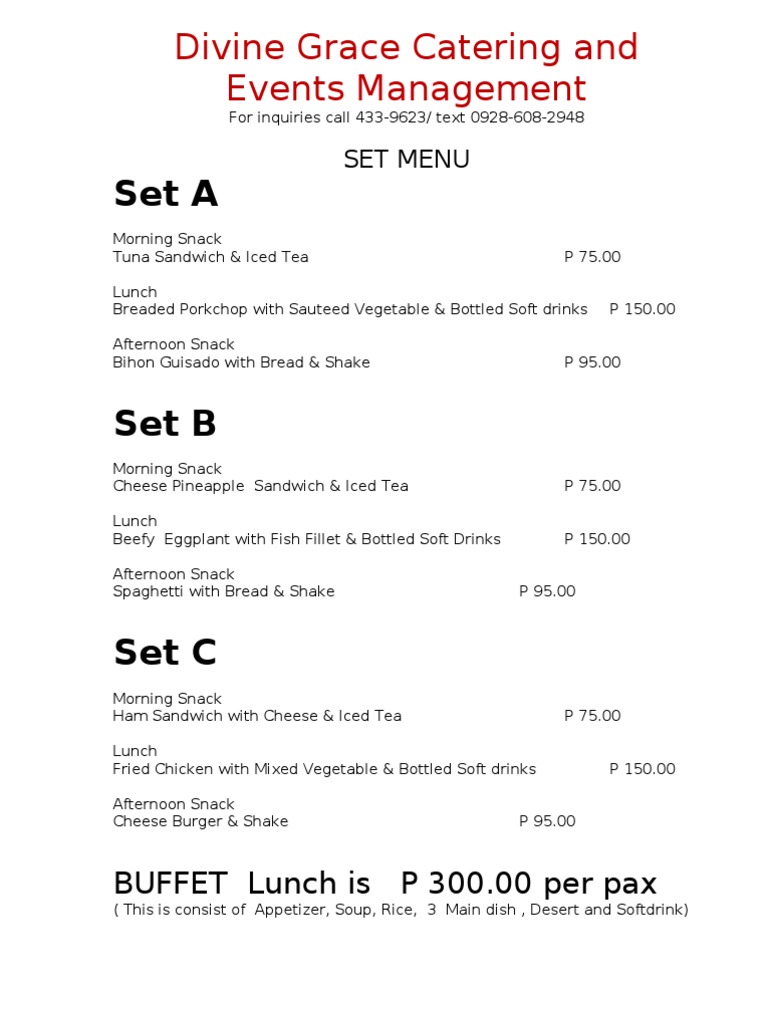 Divine Grace Catering and Events Management
For inquiries call 433-9623/ text 0928-608-2948

SET MENU

Set A

Morning Snack
Tuna Sandwich & Iced Tea P 75.00

Lunch
Breaded Porkchop with Sauteed Vegetable & Bottled Soft drinks P 150.00

Afternoon Snack
Bihon Guisado with Bread & Shake P 95.00

Set B

Morning Snack
Cheese Pineapple Sandwich & Iced Tea P 75.00

Lunch
Beefy Eggplant with Fish Fillet & Bottled Soft Drinks P 150.00

Afternoon Snack
Spaghetti with Bread & Shake P 95.00

Set C

Morning Snack
Ham Sandwich with Cheese & Iced Tea P 75.00

Lunch
Fried Chicken with Mixed Vegetable & Bottled Soft drinks P 150.00

Afternoon Snack
Cheese Burger & Shake P 95.00

BUFFET Lunch is P 300.00 per pax
( This is consist of Appetizer, Soup, Rice, 3 Main dish , Desert and Softdrink)